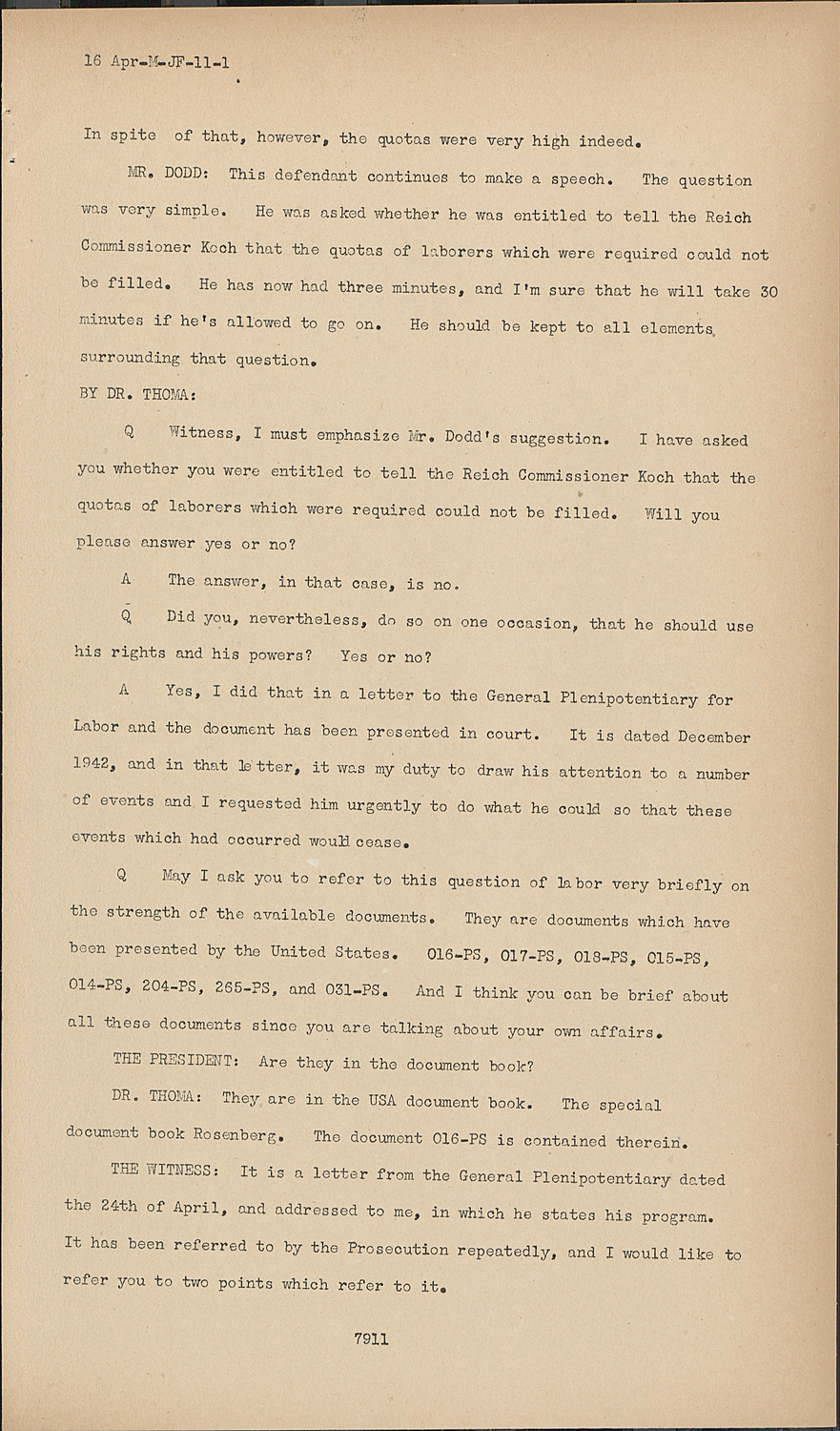 16 Apr-M-JF-11-1

In spite of that, however, the quotas were very high indeed.

MR. DODD: This defendant continues to make a speech. The question was very simple. He was asked whether he was entitled to tell the Reich Commissioner Koch that the quotas of laborers which were required could not be filled. He has now had three minutes, and I'm sure that he will take 30 minutes if he's allowed to go on. He should be kept to all elements surrounding that question.

BY DR. THOMA:

Q Witness, I must emphasize Mr. Dodd's suggestion. I have asked you whether you were entitled to tell the Reich Commissioner Koch that the quotas of laborers which were required could not be filled. Will you please answer yes or no?

A The answer, in that case, is no.

Q Did you, nevertheless, do so on one occasion, that he should use his rights and his powers? Yes or no?

A Yes, I did that in a letter to the General Plenipotentiary for Labor and the document has been presented in court. It is dated December 1942, and in that letter, it was my duty to draw his attention to a number of events and I requested him urgently to do what he could so that these events which had occurred would cease.

Q May I ask you to refer to this question of labor very briefly on the strength of the available documents. They are documents which have been presented by the United States. 016-PS, 017-PS, 018-PS, 015-PS, 014-PS, 204-PS, 265-PS, and 031-PS. And I think you can be brief about all these documents since you are talking about your own affairs.

THE PRESIDENT: Are they in the document book?

DR. THOMA: They are in the USA document book. The special document book Rosenberg. The document 016-PS is contained therein.

THE WITNESS: It is a letter from the General Plenipotentiary dated the 24th of April, and addressed to me, in which he states his program. It has been referred to by the Prosecution repeatedly, and I would like to refer you to two points which refer to it.

7911